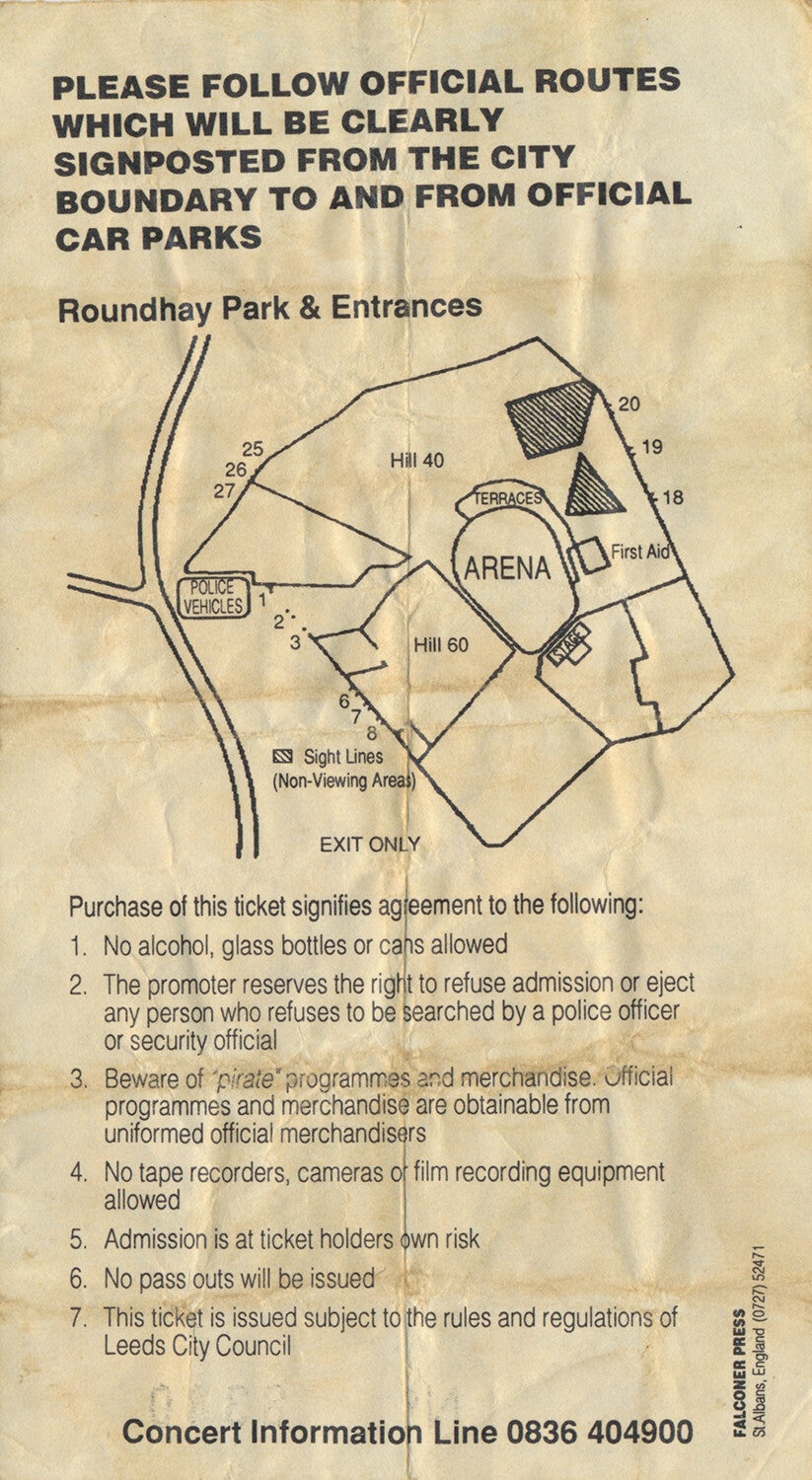 PLEASE FOLLOW OFFICIAL ROUTES WHICH WILL BE CLEARLY SIGNPOSTED FROM THE CITY BOUNDARY TO AND FROM OFFICIAL CAR PARKS

Roundhay Park & Entrances

20
19
18
25
26
27
Hill 40
TERRACES
ARENA
First Aid
POLICE VEHICLES
1
2
3
Hill 60
STAGE
6
7
8
Sight Lines
(Non-Viewing Areas)
EXIT ONLY

Purchase of this ticket signifies agreement to the following:

1. No alcohol, glass bottles or cans allowed

2. The promoter reserves the right to refuse admission or eject any person who refuses to be searched by a police officer or security official

3. Beware of "pirate" programmes and merchandise. Official programmes and merchandise are obtainable from uniformed official merchandisers

4. No tape recorders, cameras or film recording equipment allowed

5. Admission is at ticket holders own risk

6. No pass outs will be issued

7. This ticket is issued subject to the rules and regulations of Leeds City Council

Concert Information Line 0836 404900

FALCONER PRESS
St.Albans, England (0727) 52471